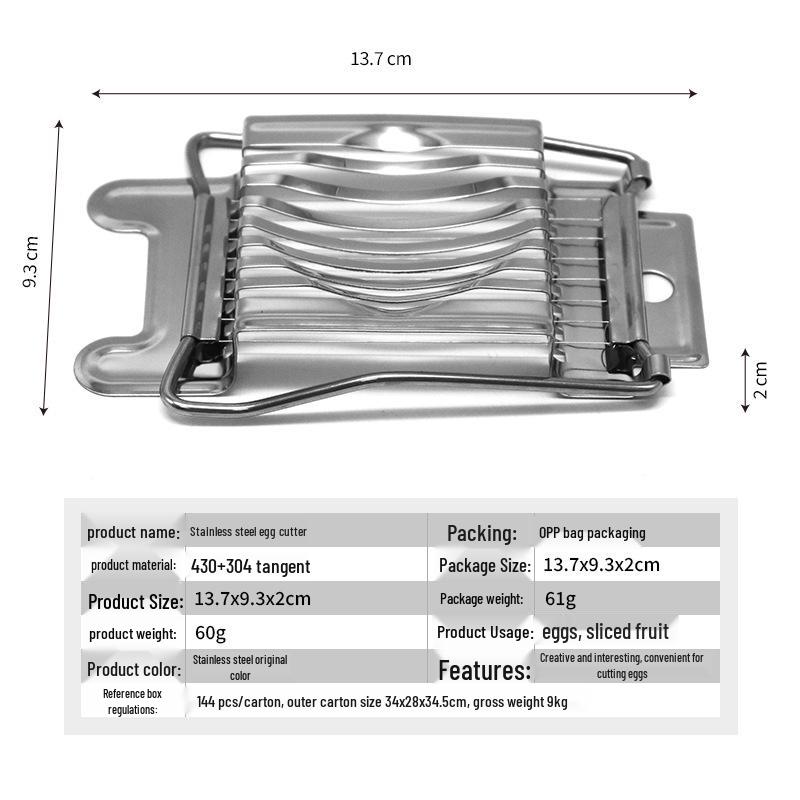 13.7 cm

9.3 cm

2 cm

| product name: | Stainless steel egg cutter | Packing: | OPP bag packaging |
|---|---|---|---|
| product material: | 430+304 tangent | Package Size: | 13.7x9.3x2cm |
| Product Size: | 13.7x9.3x2cm | Package weight: | 61g |
| product weight: | 60g | Product Usage: | eggs, sliced fruit |
| Product color: | Stainless steel original color | Features: | Creative and interesting, convenient for cutting eggs |
| Reference box regulations: | 144 pcs/carton, outer carton size 34x28x34.5cm, gross weight 9kg | | |